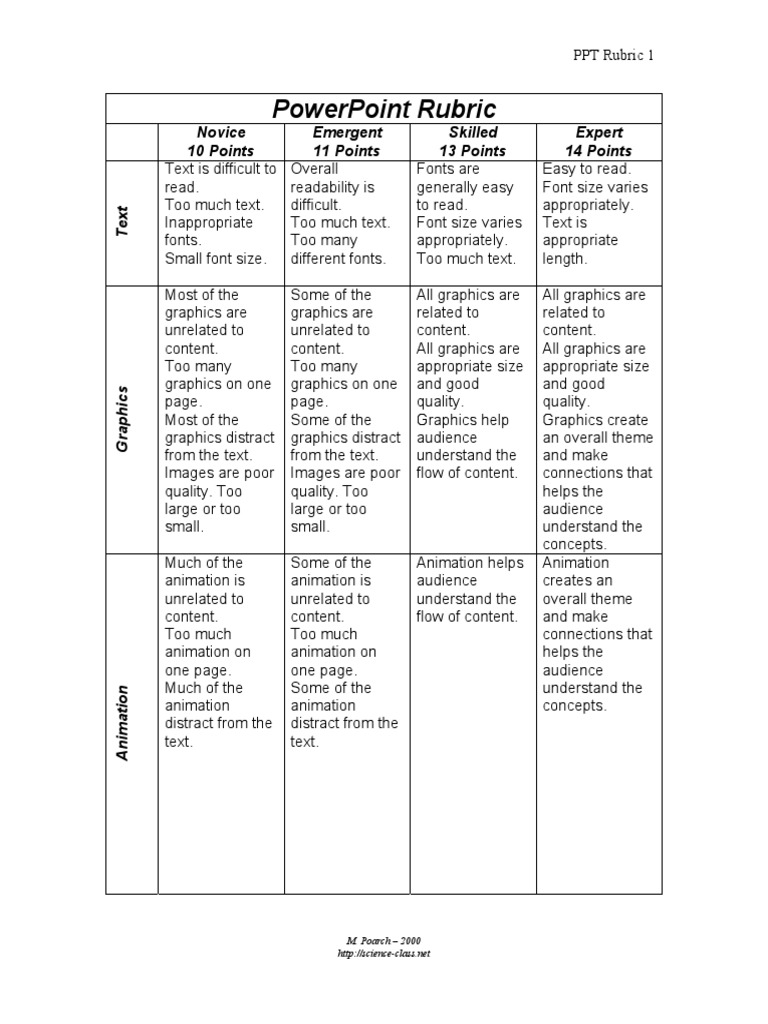 PPT Rubric 1

PowerPoint Rubric

| | Novice 10 Points | Emergent 11 Points | Skilled 13 Points | Expert 14 Points |
|---|---|---|---|---|
| Text | Text is difficult to read. Too much text. Inappropriate fonts. Small font size. | Overall readability is difficult. Too much text. Too many different fonts. | Fonts are generally easy to read. Font size varies appropriately. Too much text. | Easy to read. Font size varies appropriately. Text is appropriate length. |
| Graphics | Most of the graphics are unrelated to content. Too many graphics on one page. Most of the graphics distract from the text. Images are poor quality. Too large or too small. | Some of the graphics are unrelated to content. Too many graphics on one page. Some of the graphics distract from the text. Images are poor quality. Too large or too small. | All graphics are related to content. All graphics are appropriate size and good quality. Graphics help audience understand the flow of content. | All graphics are related to content. All graphics are appropriate size and good quality. Graphics create an overall theme and make connections that helps the audience understand the concepts. |
| Animation | Much of the animation is unrelated to content. Too much animation on one page. Much of the animation distract from the text. | Some of the animation is unrelated to content. Too much animation on one page. Some of the animation distract from the text. | Animation helps audience understand the flow of content. | Animation creates an overall theme and make connections that helps the audience understand the concepts. |

M. Poarch – 2000
http://science-class.net